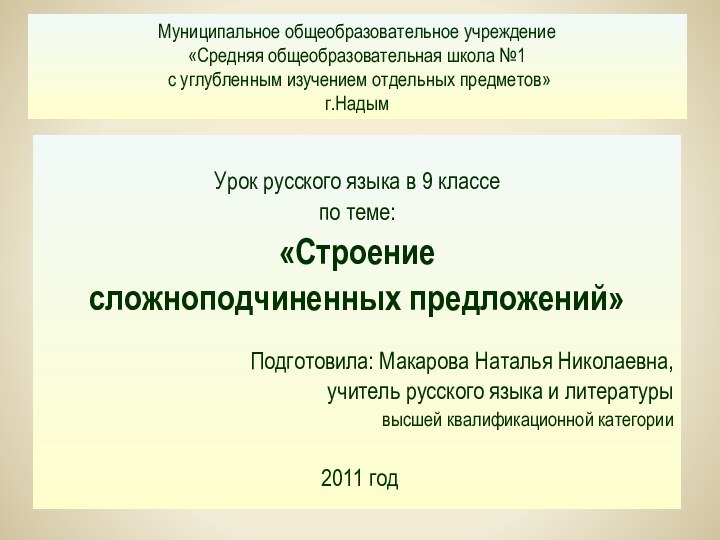 Муниципальное общеобразовательное учреждение
«Средняя общеобразовательная школа №1
с углубленным изучением отдельных предметов»
г.Надым

Урок русского языка в 9 классе
по теме:
«Строение
сложноподчиненных предложений»

Подготовила: Макарова Наталья Николаевна,
учитель русского языка и литературы
высшей квалификационной категории

2011 год